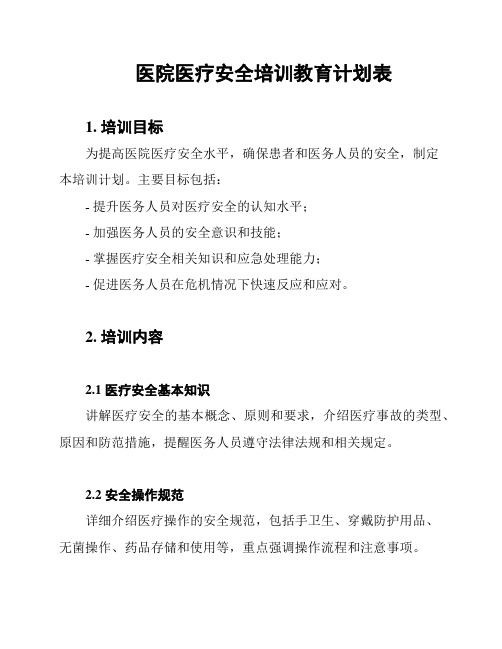 医院医疗安全培训教育计划表

1. 培训目标

为提高医院医疗安全水平，确保患者和医务人员的安全，制定本培训计划。主要目标包括：

- 提升医务人员对医疗安全的认知水平；

- 加强医务人员的安全意识和技能；

- 掌握医疗安全相关知识和应急处理能力；

- 促进医务人员在危机情况下快速反应和应对。

2. 培训内容

2.1 医疗安全基本知识

讲解医疗安全的基本概念、原则和要求，介绍医疗事故的类型、原因和防范措施，提醒医务人员遵守法律法规和相关规定。

2.2 安全操作规范

详细介绍医疗操作的安全规范，包括手卫生、穿戴防护用品、无菌操作、药品存储和使用等，重点强调操作流程和注意事项。